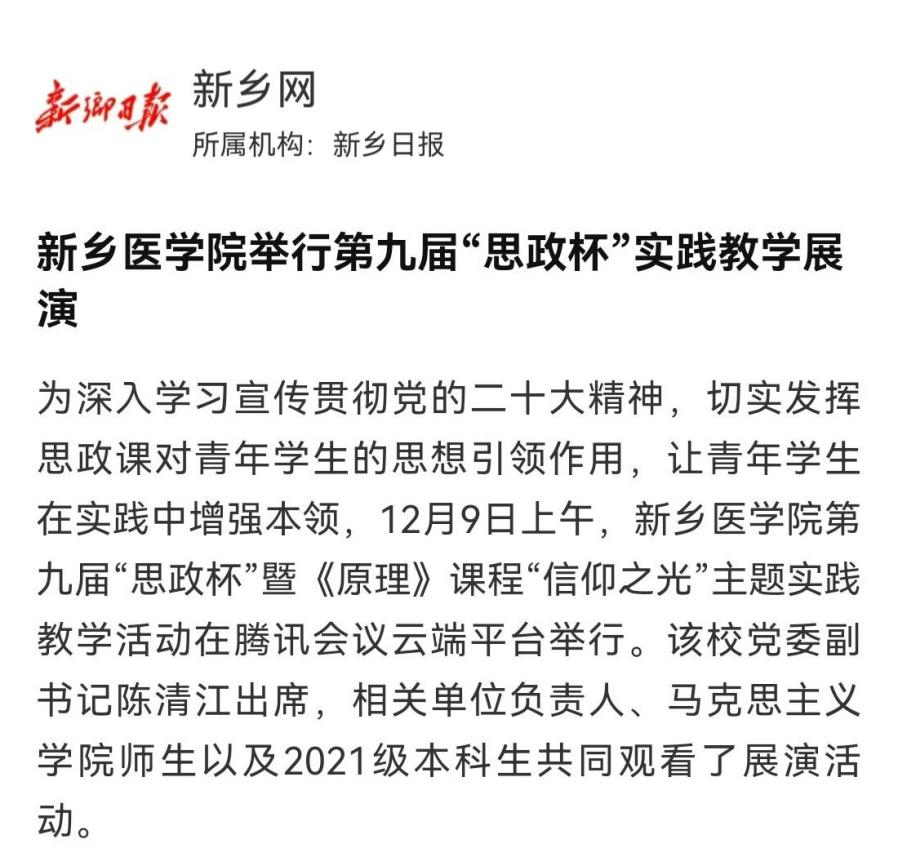 新鄉日報

新乡网
所属机构：新乡日报

新乡医学院举行第九届“思政杯”实践教学展演

为深入学习宣传贯彻党的二十大精神，切实发挥思政课对青年学生的思想引领作用，让青年学生在实践中增强本领，12月9日上午，新乡医学院第九届“思政杯”暨《原理》课程“信仰之光”主题实践教学活动在腾讯会议云端平台举行。该校党委副书记陈清江出席，相关单位负责人、马克思主义学院师生以及2021级本科生共同观看了展演活动。